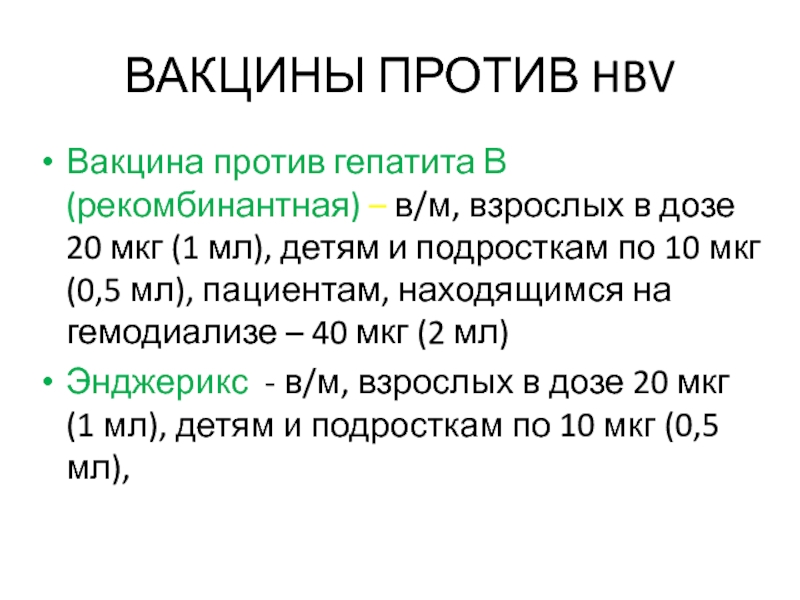 ВАКЦИНЫ ПРОТИВ HBV

• Вакцина против гепатита В (рекомбинантная) – в/м, взрослых в дозе 20 мкг (1 мл), детям и подросткам по 10 мкг (0,5 мл), пациентам, находящимся на гемодиализе – 40 мкг (2 мл)
• Энджерикс - в/м, взрослых в дозе 20 мкг (1 мл), детям и подросткам по 10 мкг (0,5 мл),